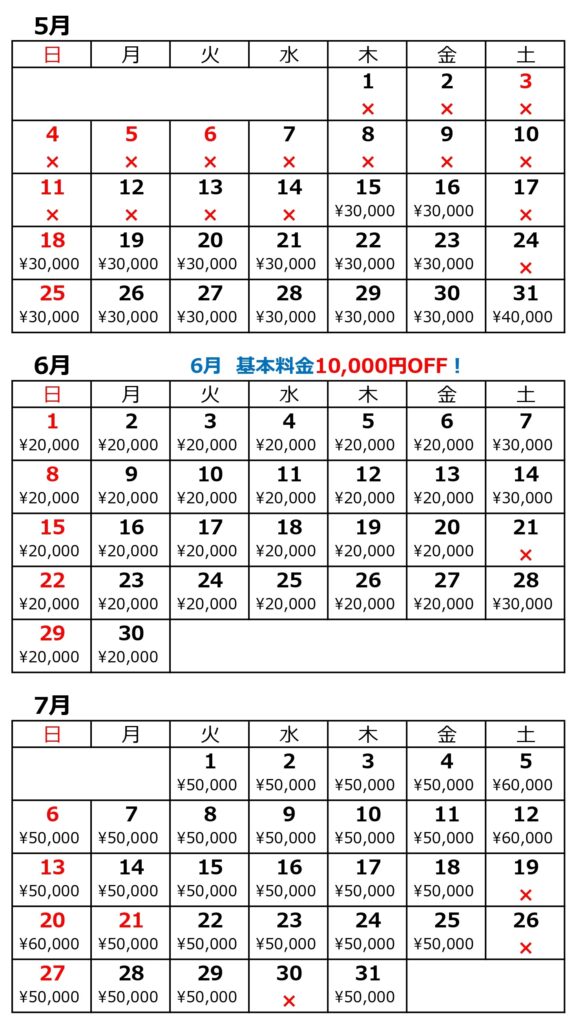 5月

| 日 | 月 | 火 | 水 | 木 | 金 | 土 |
|---|---|---|---|---|---|---|
| | | | | 1 × | 2 × | 3 × |
| 4 × | 5 × | 6 × | 7 × | 8 × | 9 × | 10 × |
| 11 × | 12 × | 13 × | 14 × | 15 ¥30,000 | 16 ¥30,000 | 17 × |
| 18 ¥30,000 | 19 ¥30,000 | 20 ¥30,000 | 21 ¥30,000 | 22 ¥30,000 | 23 ¥30,000 | 24 × |
| 25 ¥30,000 | 26 ¥30,000 | 27 ¥30,000 | 28 ¥30,000 | 29 ¥30,000 | 30 ¥30,000 | 31 ¥40,000 |

6月

6月 基本料金10,000円OFF！

| 日 | 月 | 火 | 水 | 木 | 金 | 土 |
|---|---|---|---|---|---|---|
| 1 ¥20,000 | 2 ¥20,000 | 3 ¥20,000 | 4 ¥20,000 | 5 ¥20,000 | 6 ¥20,000 | 7 ¥30,000 |
| 8 ¥20,000 | 9 ¥20,000 | 10 ¥20,000 | 11 ¥20,000 | 12 ¥20,000 | 13 ¥20,000 | 14 ¥30,000 |
| 15 ¥20,000 | 16 ¥20,000 | 17 ¥20,000 | 18 ¥20,000 | 19 ¥20,000 | 20 ¥20,000 | 21 × |
| 22 ¥20,000 | 23 ¥20,000 | 24 ¥20,000 | 25 ¥20,000 | 26 ¥20,000 | 27 ¥20,000 | 28 ¥30,000 |
| 29 ¥20,000 | 30 ¥20,000 | | | | | |

7月

| 日 | 月 | 火 | 水 | 木 | 金 | 土 |
|---|---|---|---|---|---|---|
| | | 1 ¥50,000 | 2 ¥50,000 | 3 ¥50,000 | 4 ¥50,000 | 5 ¥60,000 |
| 6 ¥50,000 | 7 ¥50,000 | 8 ¥50,000 | 9 ¥50,000 | 10 ¥50,000 | 11 ¥50,000 | 12 ¥60,000 |
| 13 ¥50,000 | 14 ¥50,000 | 15 ¥50,000 | 16 ¥50,000 | 17 ¥50,000 | 18 ¥50,000 | 19 × |
| 20 ¥60,000 | 21 ¥50,000 | 22 ¥50,000 | 23 ¥50,000 | 24 ¥50,000 | 25 ¥50,000 | 26 × |
| 27 ¥50,000 | 28 ¥50,000 | 29 ¥50,000 | 30 × | 31 ¥50,000 | | |